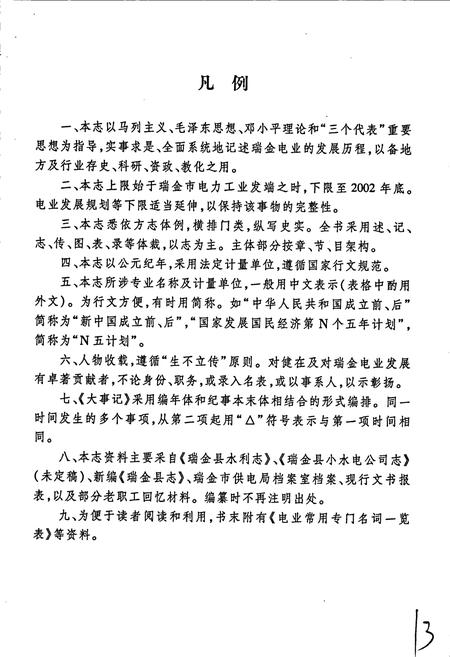 凡　例

一、本志以马列主义、毛泽东思想、邓小平理论和“三个代表”重要思想为指导，实事求是、全面系统地记述瑞金电业的发展历程，以备地方及行业存史、科研、资政、教化之用。

二、本志上限始于瑞金市电力工业发端之时，下限至2002年底。电业发展规划等下限适当延伸，以保持该事物的完整性。

三、本志悉依方志体例，横排门类，纵写史实。全书采用述、记、志、传、图、表、录等体裁，以志为主。主体部分按章、节、目架构。

四、本志以公元纪年，采用法定计量单位，遵循国家行文规范。

五、本志所涉专业名称及计量单位，一般用中文表示（表格中酌用外文）。为行文方便，有时用简称。如“中华人民共和国成立前、后”简称为“新中国成立前、后”，“国家发展国民经济第N个五年计划”，简称为“N五计划”。

六、人物收载，遵循“生不立传”原则。对健在及对瑞金电业发展有卓著贡献者，不论身份、职务，或录入名表，或以事系人，以示彰扬。

七、《大事记》采用编年体和纪事本末体相结合的形式编排。同一时间发生的多个事项，从第二项起用“△”符号表示与第一项时间相同。

八、本志资料主要采自《瑞金县水利志》、《瑞金县小水电公司志》（未定稿）、新编《瑞金县志》、瑞金市供电局档案室档案、现行文书报表，以及部分老职工回忆材料。编纂时不再注明出处。

九、为便于读者阅读和利用，书末附有《电业常用专门名词一览表》等资料。

13